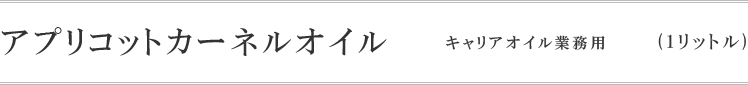 アプリコットカーネルオイル　キャリアオイル業務用　（1リットル）